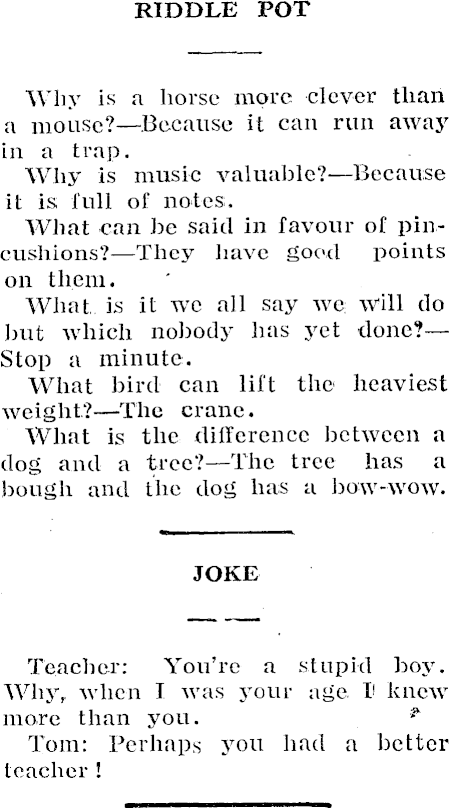 RIDDLE POT

Why is a horse more clever than a mouse?—Because it can run away in a trap.

Why is music valuable?—Because it is full of notes.

What can be said in favour of pincushions?—They have good points on them.

What is it we all say we will do but which nobody has yet done?—Stop a minute.

What bird can lift the heaviest weight?—The crane.

What is the difference between a dog and a tree?—The tree has a bough and the dog has a bow-wow.

JOKE

Teacher: You're a stupid boy. Why, when I was your age I knew more than you.

Tom: Perhaps you had a better teacher!